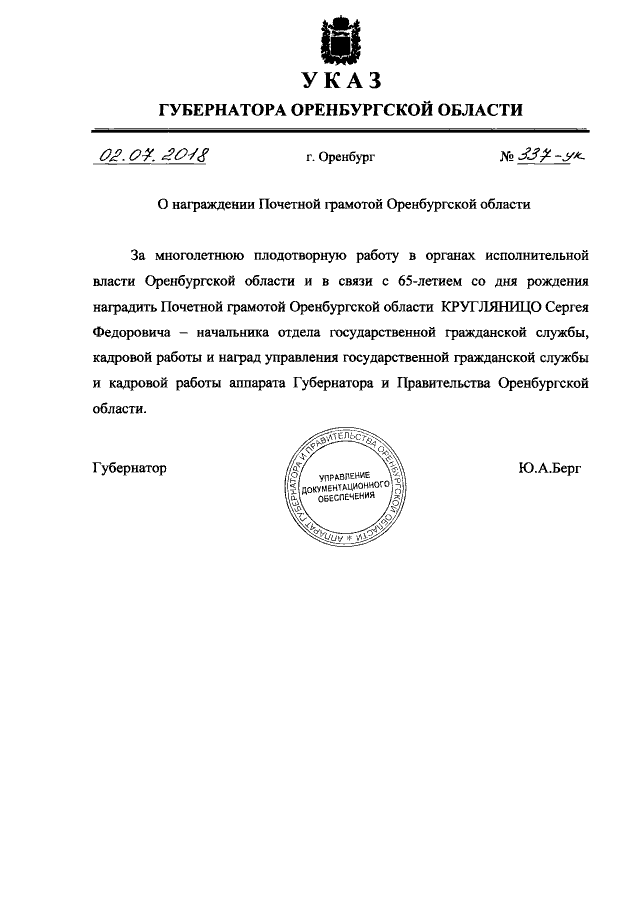 УКАЗ
ГУБЕРНАТОРА ОРЕНБУРГСКОЙ ОБЛАСТИ

02.07.2018 г. Оренбург № 337-ук

О награждении Почетной грамотой Оренбургской области

За многолетнюю плодотворную работу в органах исполнительной власти Оренбургской области и в связи с 65-летием со дня рождения наградить Почетной грамотой Оренбургской области КРУГЛЯНИЦО Сергея Федоровича – начальника отдела государственной гражданской службы, кадровой работы и наград управления государственной гражданской службы и кадровой работы аппарата Губернатора и Правительства Оренбургской области.

Губернатор

АППАРАТ ГУБЕРНАТОРА И ПРАВИТЕЛЬСТВА ОРЕНБУРГСКОЙ ОБЛАСТИ * УПРАВЛЕНИЕ ДОКУМЕНТАЦИОННОГО ОБЕСПЕЧЕНИЯ

Ю.А.Берг